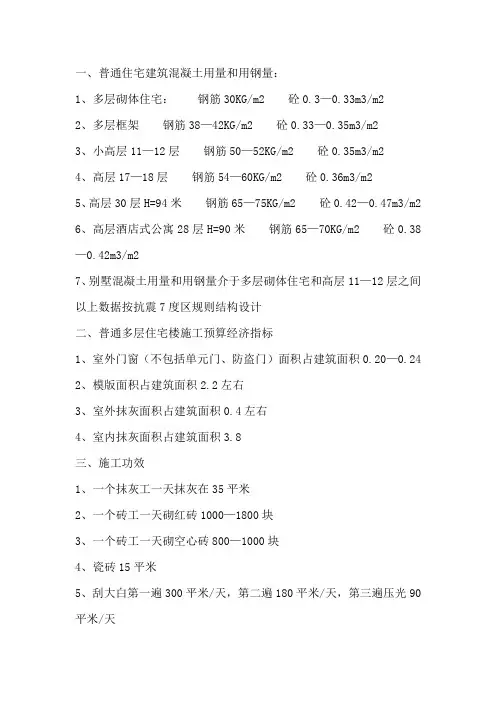 一、普通住宅建筑混凝土用量和用钢量：

1、多层砌体住宅：　钢筋 30KG/m2　砼 0.3—0.33m3/m2

2、多层框架　钢筋 38—42KG/m2　砼 0.33—0.35m3/m2

3、小高层 11—12 层　钢筋 50—52KG/m2　砼 0.35m3/m2

4、高层 17—18 层　钢筋 54—60KG/m2　砼 0.36m3/m2

5、高层 30 层 H=94 米　钢筋 65—75KG/m2　砼 0.42—0.47m3/m2

6、高层酒店式公寓 28 层 H=90 米　钢筋 65—70KG/m2　砼 0.38—0.42m3/m2

7、别墅混凝土用量和用钢量介于多层砌体住宅和高层 11—12 层之间
以上数据按抗震 7 度区规则结构设计

二、普通多层住宅楼施工预算经济指标

1、室外门窗（不包括单元门、防盗门）面积占建筑面积 0.20—0.24

2、模版面积占建筑面积 2.2 左右

3、室外抹灰面积占建筑面积 0.4 左右

4、室内抹灰面积占建筑面积 3.8

三、施工功效

1、一个抹灰工一天抹灰在 35 平米

2、一个砖工一天砌红砖 1000—1800 块

3、一个砖工一天砌空心砖 800—1000 块

4、瓷砖 15 平米

5、刮大白第一遍 300 平米/天，第二遍 180 平米/天，第三遍压光 90 平米/天